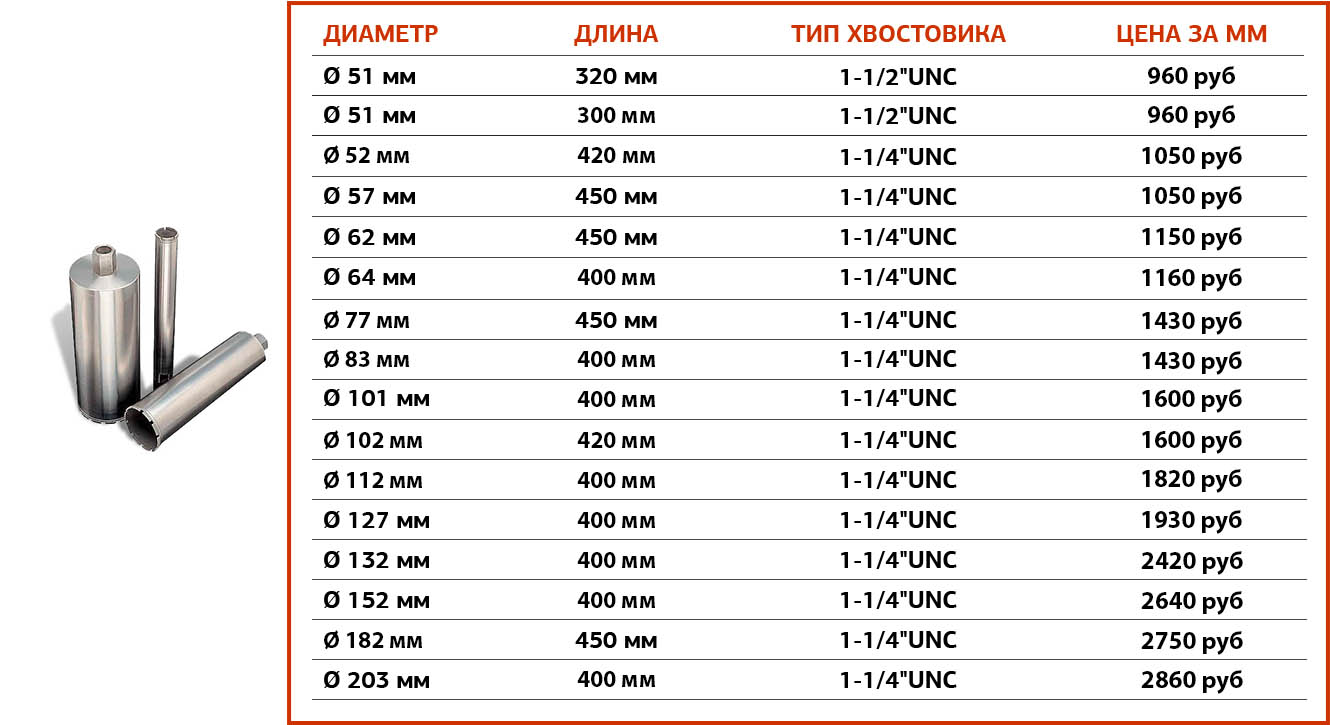 | ДИАМЕТР | ДЛИНА | ТИП ХВОСТОВИКА | ЦЕНА ЗА ММ |
|---|---|---|---|
| Ø 51 мм | 320 мм | 1-1/2"UNC | 960 руб |
| Ø 51 мм | 300 мм | 1-1/2"UNC | 960 руб |
| Ø 52 мм | 420 мм | 1-1/4"UNC | 1050 руб |
| Ø 57 мм | 450 мм | 1-1/4"UNC | 1050 руб |
| Ø 62 мм | 450 мм | 1-1/4"UNC | 1150 руб |
| Ø 64 мм | 400 мм | 1-1/4"UNC | 1160 руб |
| Ø 77 мм | 450 мм | 1-1/4"UNC | 1430 руб |
| Ø 83 мм | 400 мм | 1-1/4"UNC | 1430 руб |
| Ø 101 мм | 400 мм | 1-1/4"UNC | 1600 руб |
| Ø 102 мм | 420 мм | 1-1/4"UNC | 1600 руб |
| Ø 112 мм | 400 мм | 1-1/4"UNC | 1820 руб |
| Ø 127 мм | 400 мм | 1-1/4"UNC | 1930 руб |
| Ø 132 мм | 400 мм | 1-1/4"UNC | 2420 руб |
| Ø 152 мм | 400 мм | 1-1/4"UNC | 2640 руб |
| Ø 182 мм | 450 мм | 1-1/4"UNC | 2750 руб |
| Ø 203 мм | 400 мм | 1-1/4"UNC | 2860 руб |